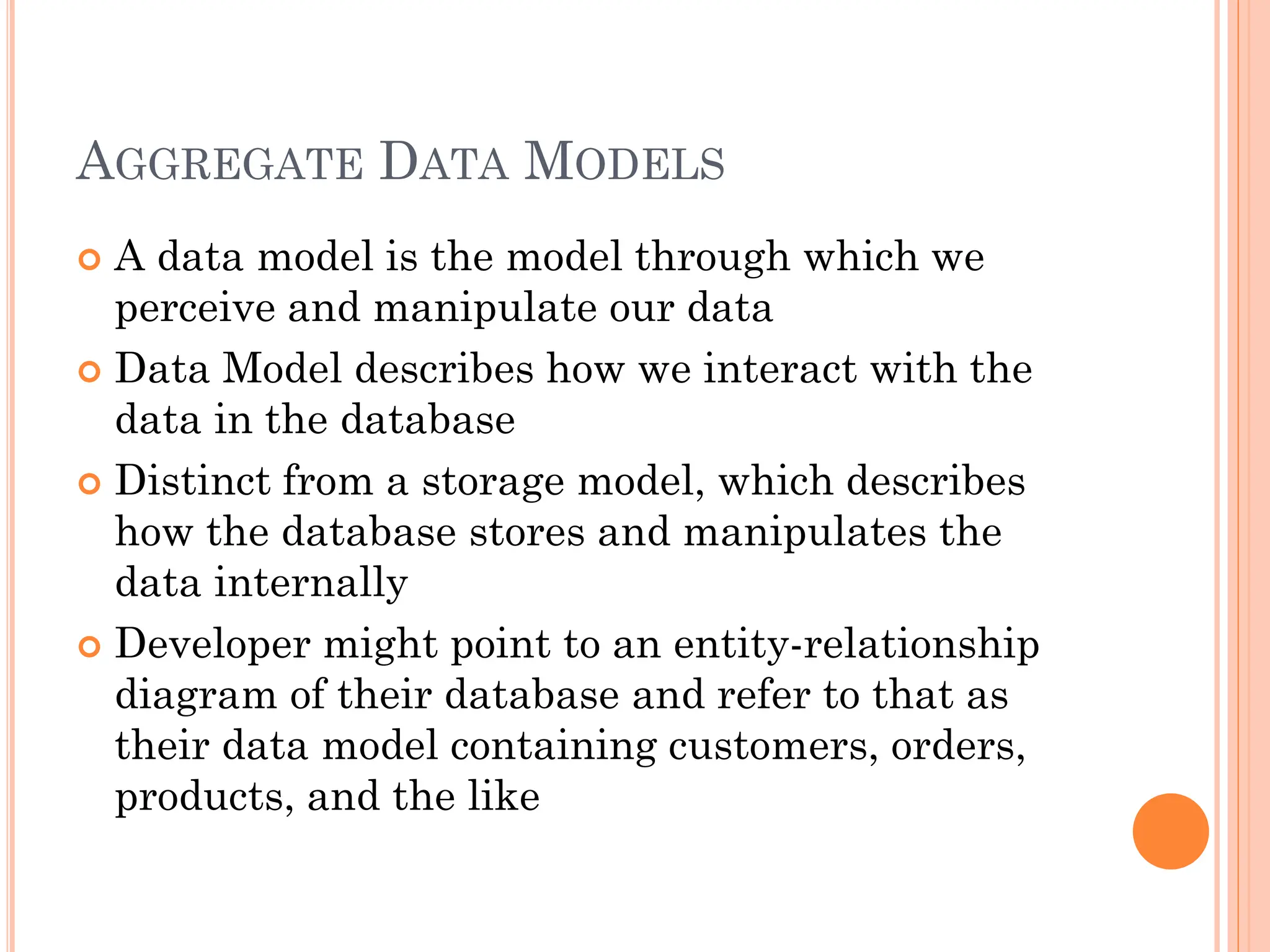 AGGREGATE DATA MODELS

A data model is the model through which we perceive and manipulate our data

Data Model describes how we interact with the data in the database

Distinct from a storage model, which describes how the database stores and manipulates the data internally

Developer might point to an entity-relationship diagram of their database and refer to that as their data model containing customers, orders, products, and the like